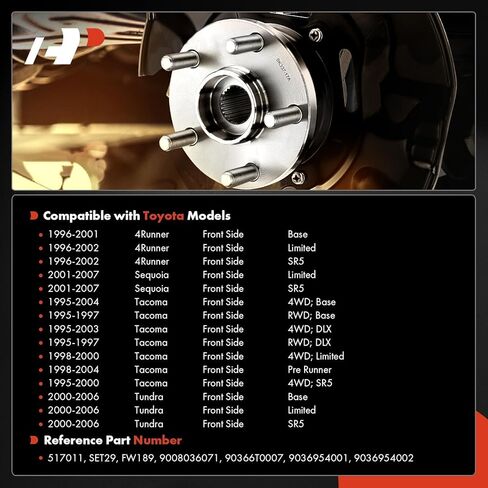 Compatible with Toyota Models

| | | | |
|---|---|---|---|
| 1996-2001 | 4Runner | Front Side | Base |
| 1996-2002 | 4Runner | Front Side | Limited |
| 1996-2002 | 4Runner | Front Side | SR5 |
| 2001-2007 | Sequoia | Front Side | Limited |
| 2001-2007 | Sequoia | Front Side | SR5 |
| 1995-2004 | Tacoma | Front Side | 4WD; Base |
| 1995-1997 | Tacoma | Front Side | RWD; Base |
| 1995-2003 | Tacoma | Front Side | 4WD; DLX |
| 1995-1997 | Tacoma | Front Side | RWD; DLX |
| 1998-2000 | Tacoma | Front Side | 4WD; Limited |
| 1998-2004 | Tacoma | Front Side | Pre Runner |
| 1995-2000 | Tacoma | Front Side | 4WD; SR5 |
| 2000-2006 | Tundra | Front Side | Base |
| 2000-2006 | Tundra | Front Side | Limited |
| 2000-2006 | Tundra | Front Side | SR5 |

Reference Part Number

517011, SET29, FW189, 9008036071, 90366T0007, 9036954001, 9036954002